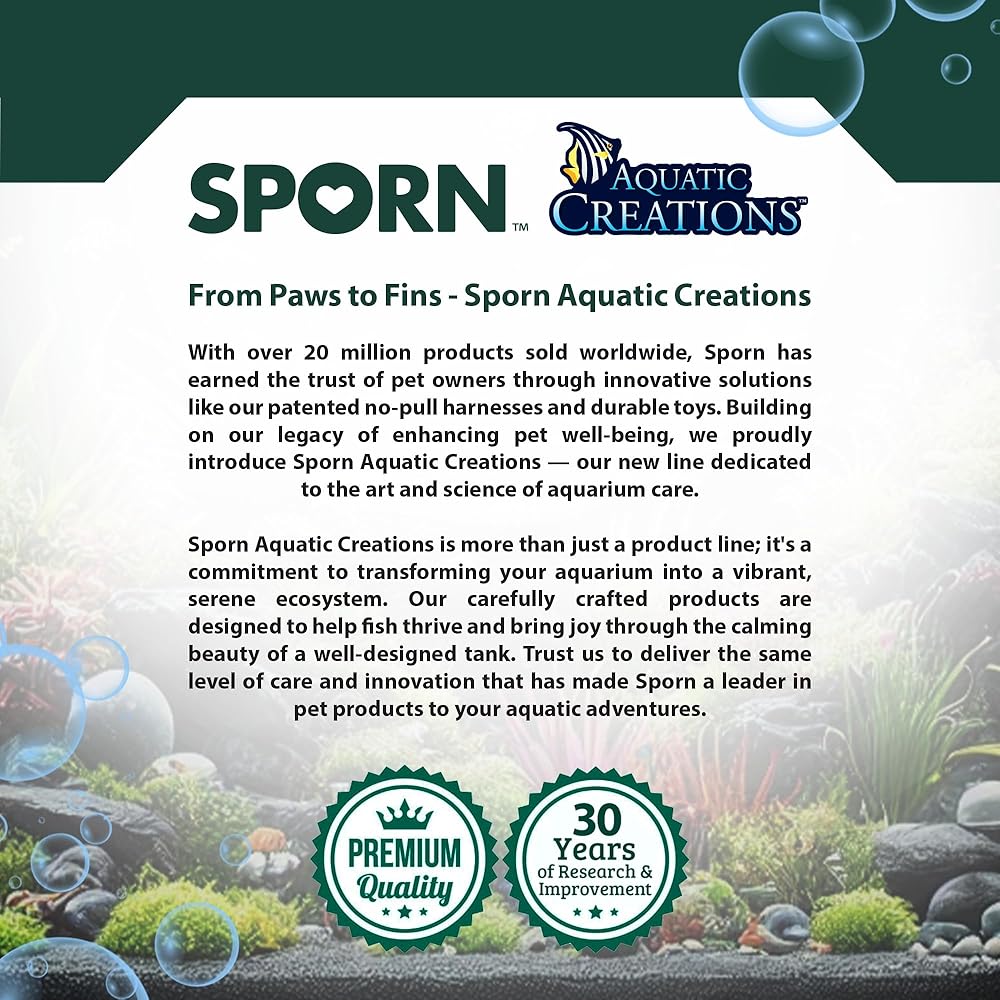 SPORN™ AQUATIC CREATIONS™

From Paws to Fins - Sporn Aquatic Creations

With over 20 million products sold worldwide, Sporn has earned the trust of pet owners through innovative solutions like our patented no-pull harnesses and durable toys. Building on our legacy of enhancing pet well-being, we proudly introduce Sporn Aquatic Creations — our new line dedicated to the art and science of aquarium care.

Sporn Aquatic Creations is more than just a product line; it's a commitment to transforming your aquarium into a vibrant, serene ecosystem. Our carefully crafted products are designed to help fish thrive and bring joy through the calming beauty of a well-designed tank. Trust us to deliver the same level of care and innovation that has made Sporn a leader in pet products to your aquatic adventures.

PREMIUM Quality

30 Years of Research & Improvement